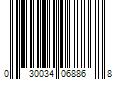 0 30034 06886 8